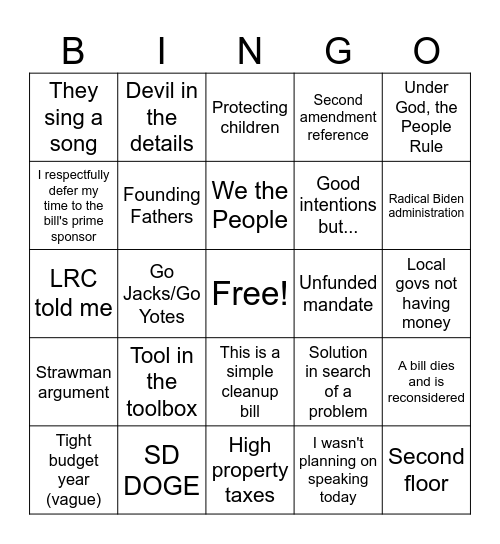 | B | I | N | G | O |
|---|---|---|---|---|
| They sing a song | Devil in the details | Protecting children | Second amendment reference | Under God, the People Rule |
| I respectfully defer my time to the bill's prime sponsor | Founding Fathers | We the People | Good intentions but... | Radical Biden administration |
| LRC told me | Go Jacks/Go Yotes | Free! | Unfunded mandate | Local govs not having money |
| Strawman argument | Tool in the toolbox | This is a simple cleanup bill | Solution in search of a problem | A bill dies and is reconsidered |
| Tight budget year (vague) | SD DOGE | High property taxes | I wasn't planning on speaking today | Second floor |